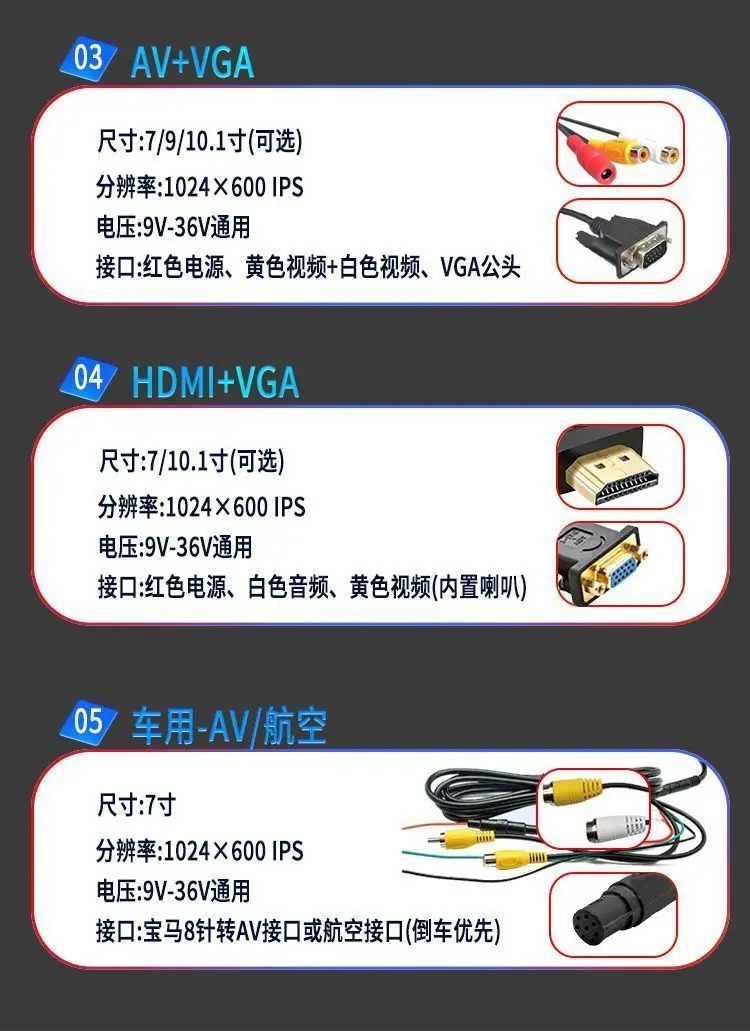 03 AV+VGA

尺寸:7/9/10.1寸(可选)
分辨率:1024×600 IPS
电压:9V-36V通用
接口:红色电源、黄色视频+白色视频、VGA公头

04 HDMI+VGA

尺寸:7/10.1寸(可选)
分辨率:1024×600 IPS
电压:9V-36V通用
接口:红色电源、白色音频、黄色视频(内置喇叭)

05 车用-AV/航空

尺寸:7寸
分辨率:1024×600 IPS
电压:9V-36V通用
接口:宝马8针转AV接口或航空接口(倒车优先)